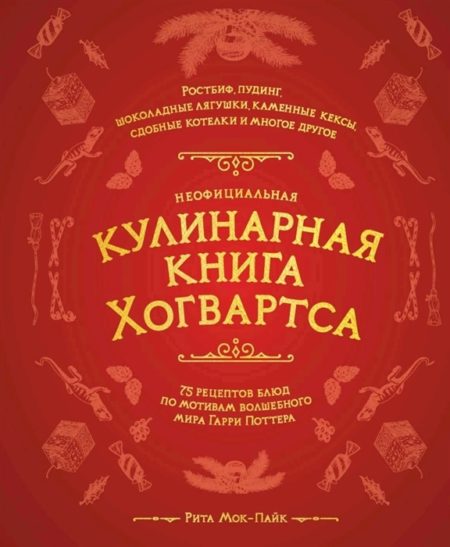 Ростбиф, пудинг, шоколадные лягушки, каменные кексы, сдобные котелки и многое другое

Неофициальная
Кулинарная книга Хогвартса

75 рецептов блюд по мотивам волшебного мира Гарри Поттера

Рита Мок-Пайк